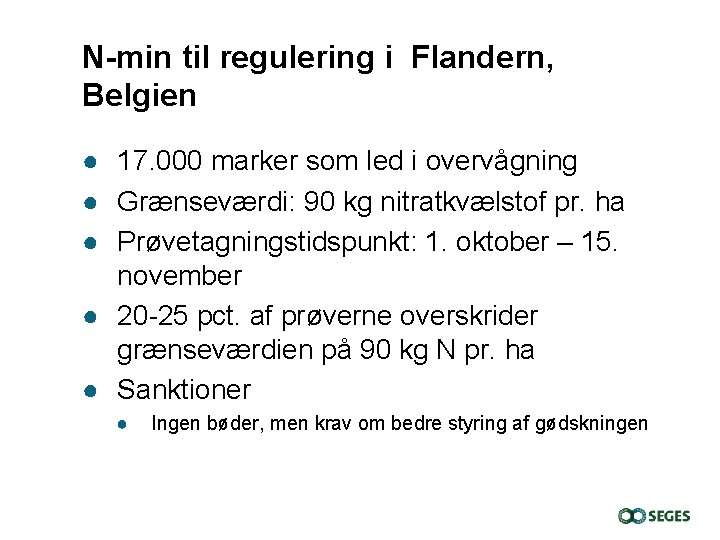 N-min til regulering i Flandern, Belgien

• 17.000 marker som led i overvågning
• Grænseværdi: 90 kg nitratkvælstof pr. ha
• Prøvetagningstidspunkt: 1. oktober – 15. november
• 20-25 pct. af prøverne overskrider grænseværdien på 90 kg N pr. ha
• Sanktioner
• Ingen bøder, men krav om bedre styring af gødskningen

SEGES